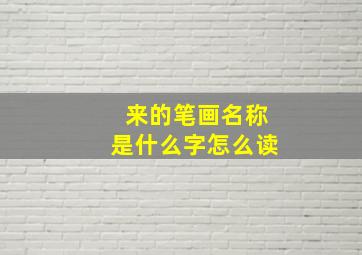 来的笔画名称
是什么字怎么读